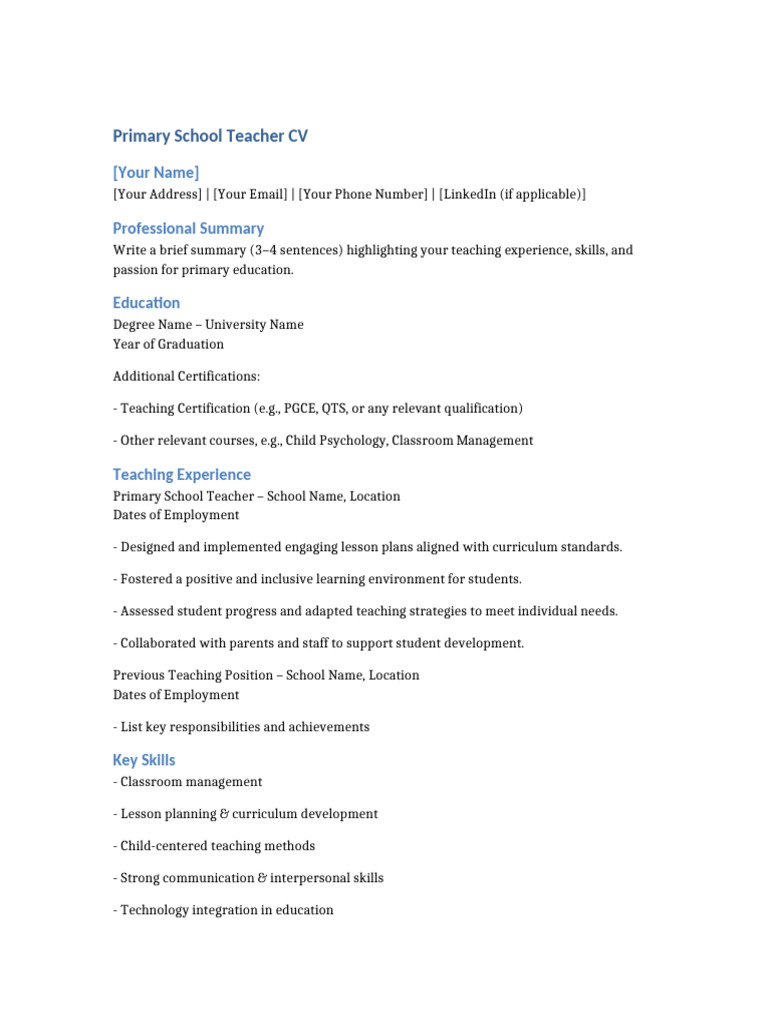 Primary School Teacher CV

[Your Name]
[Your Address] | [Your Email] | [Your Phone Number] | [LinkedIn (if applicable)]

Professional Summary
Write a brief summary (3–4 sentences) highlighting your teaching experience, skills, and passion for primary education.

Education
Degree Name – University Name
Year of Graduation

Additional Certifications:

- Teaching Certification (e.g., PGCE, QTS, or any relevant qualification)

- Other relevant courses, e.g., Child Psychology, Classroom Management

Teaching Experience
Primary School Teacher – School Name, Location
Dates of Employment

- Designed and implemented engaging lesson plans aligned with curriculum standards.

- Fostered a positive and inclusive learning environment for students.

- Assessed student progress and adapted teaching strategies to meet individual needs.

- Collaborated with parents and staff to support student development.

Previous Teaching Position – School Name, Location
Dates of Employment

- List key responsibilities and achievements

Key Skills
- Classroom management

- Lesson planning & curriculum development

- Child-centered teaching methods

- Strong communication & interpersonal skills

- Technology integration in education